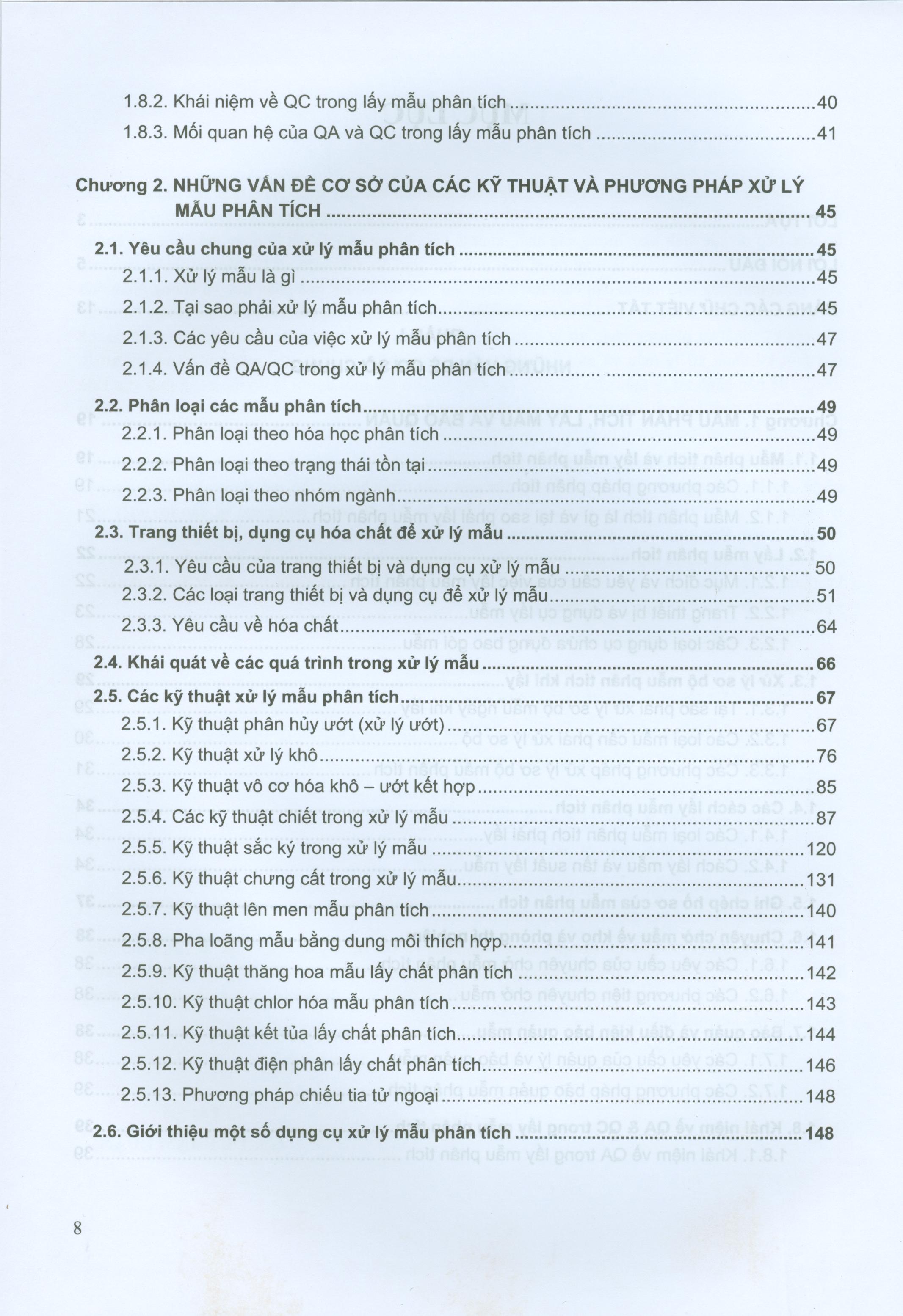 1.8.2. Khái niệm về QC trong lấy mẫu phân tích 40
1.8.3. Mối quan hệ của QA và QC trong lấy mẫu phân tích 41

Chương 2. NHỮNG VẤN ĐỀ CƠ SỞ CỦA CÁC KỸ THUẬT VÀ PHƯƠNG PHÁP XỬ LÝ MẪU PHÂN TÍCH 45

2.1. Yêu cầu chung của xử lý mẫu phân tích 45
2.1.1. Xử lý mẫu là gì 45
2.1.2. Tại sao phải xử lý mẫu phân tích 45
2.1.3. Các yêu cầu của việc xử lý mẫu phân tích 47
2.1.4. Vấn đề QA/QC trong xử lý mẫu phân tích 47

2.2. Phân loại các mẫu phân tích 49
2.2.1. Phân loại theo hóa học phân tích 49
2.2.2. Phân loại theo trạng thái tồn tại 49
2.2.3. Phân loại theo nhóm ngành 49
2.3. Trang thiết bị, dụng cụ hóa chất để xử lý mẫu 50
2.3.1. Yêu cầu của trang thiết bị và dụng cụ xử lý mẫu 50
2.3.2. Các loại trang thiết bị và dụng cụ để xử lý mẫu 51
2.3.3. Yêu cầu về hóa chất 64
2.4. Khái quát về các quá trình trong xử lý mẫu 66
2.5. Các kỹ thuật xử lý mẫu phân tích 67
2.5.1. Kỹ thuật phân hủy ướt (xử lý ướt) 67
2.5.2. Kỹ thuật xử lý khô 76
2.5.3. Kỹ thuật vô cơ hóa khô – ướt kết hợp 85
2.5.4. Các kỹ thuật chiết trong xử lý mẫu 87
2.5.5. Kỹ thuật sắc ký trong xử lý mẫu 120
2.5.6. Kỹ thuật chưng cất trong xử lý mẫu 131
2.5.7. Kỹ thuật lên men mẫu phân tích 140
2.5.8. Pha loãng mẫu bằng dung môi thích hợp 141
2.5.9. Kỹ thuật thăng hoa mẫu lấy chất phân tích 142
2.5.10. Kỹ thuật chlor hóa mẫu phân tích 143
2.5.11. Kỹ thuật kết tủa lấy chất phân tích 144
2.5.12. Kỹ thuật điện phân lấy chất phân tích 146
2.5.13. Phương pháp chiếu tia tử ngoại 148

2.6. Giới thiệu một số dụng cụ xử lý mẫu phân tích 148

8